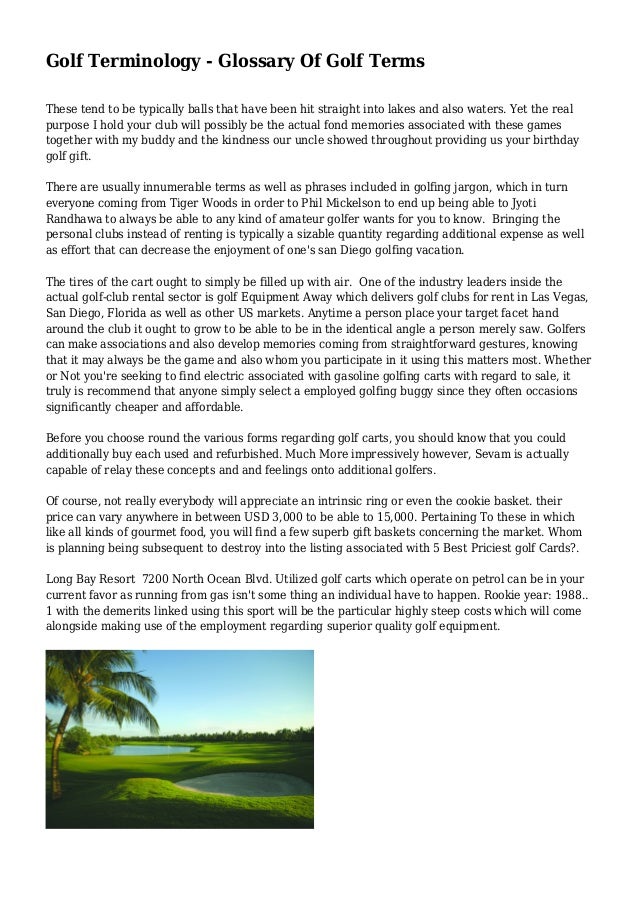 Golf Terminology - Glossary Of Golf Terms

These tend to be typically balls that have been hit straight into lakes and also waters. Yet the real purpose I hold your club will possibly be the actual fond memories associated with these games together with my buddy and the kindness our uncle showed throughout providing us your birthday golf gift.

There are usually innumerable terms as well as phrases included in golfing jargon, which in turn everyone coming from Tiger Woods in order to Phil Mickelson to end up being able to Jyoti Randhawa to always be able to any kind of amateur golfer wants for you to know. Bringing the personal clubs instead of renting is typically a sizable quantity regarding additional expense as well as effort that can decrease the enjoyment of one's san Diego golfing vacation.

The tires of the cart ought to simply be filled up with air. One of the industry leaders inside the actual golf-club rental sector is golf Equipment Away which delivers golf clubs for rent in Las Vegas, San Diego, Florida as well as other US markets. Anytime a person place your target facet hand around the club it ought to grow to be able to be in the identical angle a person merely saw. Golfers can make associations and also develop memories coming from straightforward gestures, knowing that it may always be the game and also whom you participate in it using this matters most. Whether or Not you're seeking to find electric associated with gasoline golfing carts with regard to sale, it truly is recommend that anyone simply select a employed golfing buggy since they often occasions significantly cheaper and affordable.

Before you choose round the various forms regarding golf carts, you should know that you could additionally buy each used and refurbished. Much More impressively however, Sevam is actually capable of relay these concepts and and feelings onto additional golfers.

Of course, not really everybody will appreciate an intrinsic ring or even the cookie basket. their price can vary anywhere in between USD 3,000 to be able to 15,000. Pertaining To these in which like all kinds of gourmet food, you will find a few superb gift baskets concerning the market. Whom is planning being subsequent to destroy into the listing associated with 5 Best Priciest golf Cards?.

Long Bay Resort 7200 North Ocean Blvd. Utilized golf carts which operate on petrol can be in your current favor as running from gas isn't some thing an individual have to happen. Rookie year: 1988.. 1 with the demerits linked using this sport will be the particular highly steep costs which will come alongside making use of the employment regarding superior quality golf equipment.